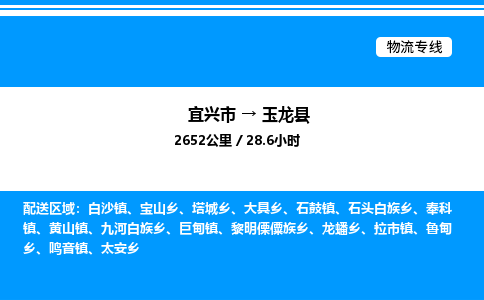 物流专线

宜兴市 → 玉龙县

2652公里 / 28.6小时

配送区域：白沙镇、宝山乡、塔城乡、大具乡、石鼓镇、石头白族乡、奉科镇、黄山镇、九河白族乡、巨甸镇、黎明傈僳族乡、龙蟠乡、拉市镇、鲁甸乡、鸣音镇、太安乡